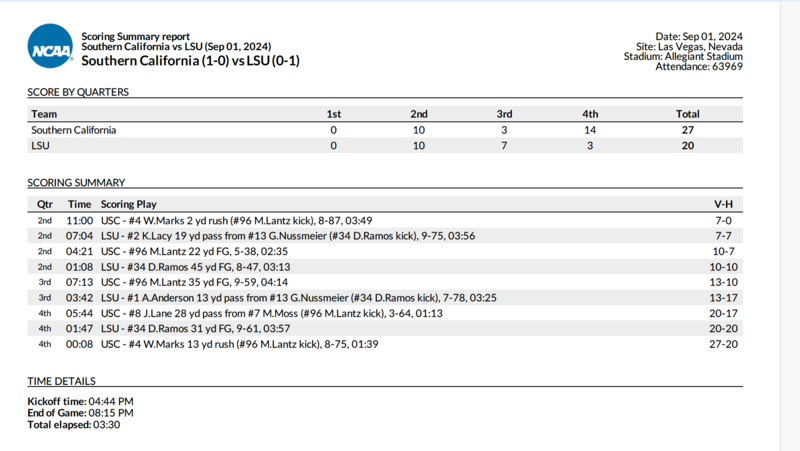 NCAA

Scoring Summary report
Southern California vs LSU (Sep 01, 2024)
Southern California (1-0) vs LSU (0-1)

Date: Sep 01, 2024
Site: Las Vegas, Nevada
Stadium: Allegiant Stadium
Attendance: 63969

SCORE BY QUARTERS

| Team | 1st | 2nd | 3rd | 4th | Total |
|---|---|---|---|---|---|
| Southern California | 0 | 10 | 3 | 14 | 27 |
| LSU | 0 | 10 | 7 | 3 | 20 |

SCORING SUMMARY

| Qtr | Time | Scoring Play | V-H |
|---|---|---|---|
| 2nd | 11:00 | USC - #4 W.Marks 2 yd rush (#96 M.Lantz kick), 8-87, 03:49 | 7-0 |
| 2nd | 07:04 | LSU - #2 K.Lacy 19 yd pass from #13 G.Nussmeier (#34 D.Ramos kick), 9-75, 03:56 | 7-7 |
| 2nd | 04:21 | USC - #96 M.Lantz 22 yd FG, 5-38, 02:35 | 10-7 |
| 2nd | 01:08 | LSU - #34 D.Ramos 45 yd FG, 8-47, 03:13 | 10-10 |
| 3rd | 07:13 | USC - #96 M.Lantz 35 yd FG, 9-59, 04:14 | 13-10 |
| 3rd | 03:42 | LSU - #1 A.Anderson 13 yd pass from #13 G.Nussmeier (#34 D.Ramos kick), 7-78, 03:25 | 13-17 |
| 4th | 05:44 | USC - #8 J.Lane 28 yd pass from #7 M.Moss (#96 M.Lantz kick), 3-64, 01:13 | 20-17 |
| 4th | 01:47 | LSU - #34 D.Ramos 31 yd FG, 9-61, 03:57 | 20-20 |
| 4th | 00:08 | USC - #4 W.Marks 13 yd rush (#96 M.Lantz kick), 8-75, 01:39 | 27-20 |

TIME DETAILS

Kickoff time: 04:44 PM
End of Game: 08:15 PM
Total elapsed: 03:30